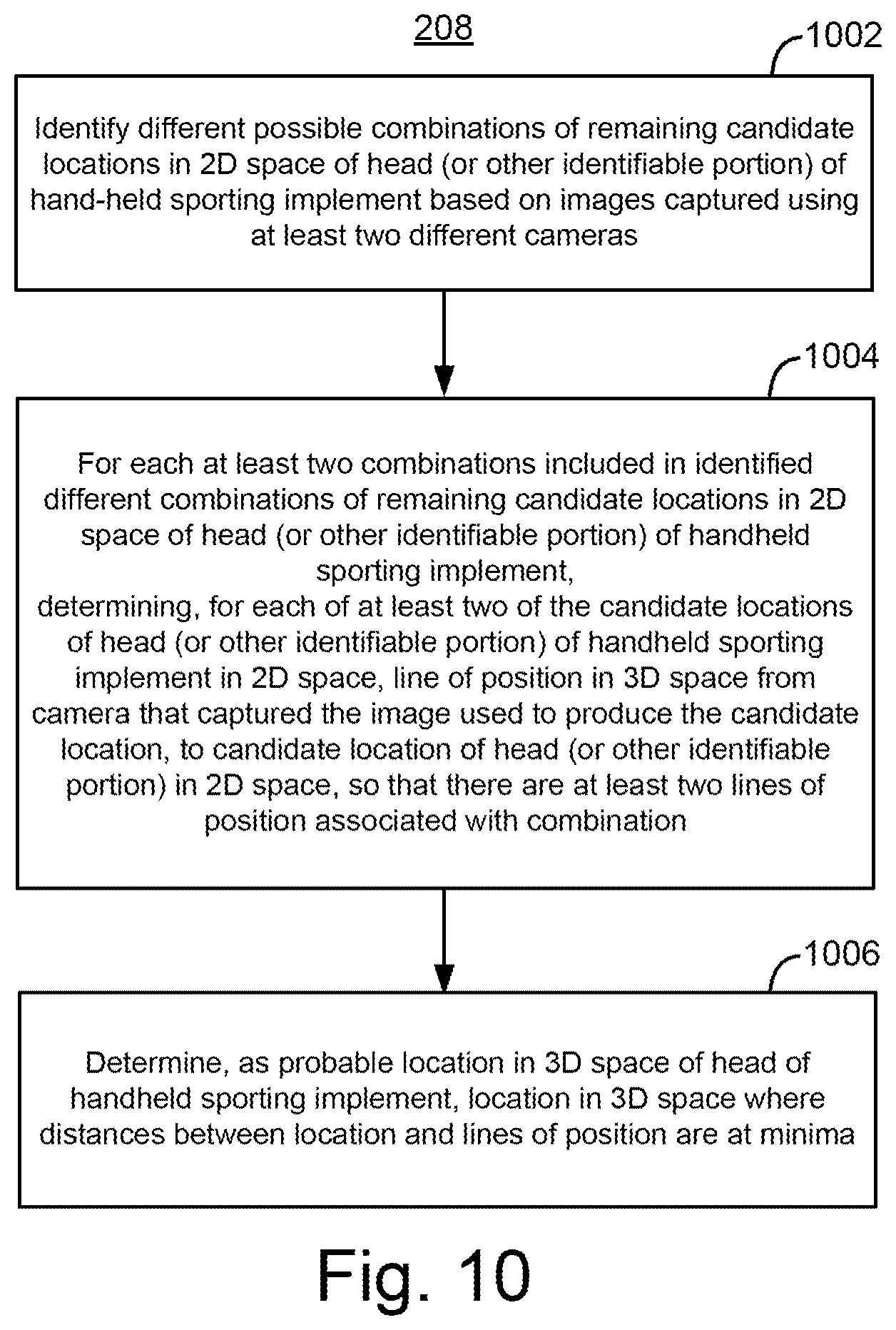 208

1002

Identify different possible combinations of remaining candidate locations in 2D space of head (or other identifiable portion) of hand-held sporting implement based on images captured using at least two different cameras

1004

For each at least two combinations included in identified different combinations of remaining candidate locations in 2D space of head (or other identifiable portion) of handheld sporting implement,
determining, for each of at least two of the candidate locations of head (or other identifiable portion) of handheld sporting implement in 2D space, line of position in 3D space from camera that captured the image used to produce the candidate location, to candidate location of head (or other identifiable portion) in 2D space, so that there are at least two lines of position associated with combination

1006

Determine, as probable location in 3D space of head of handheld sporting implement, location in 3D space where distances between location and lines of position are at minima

Fig. 10